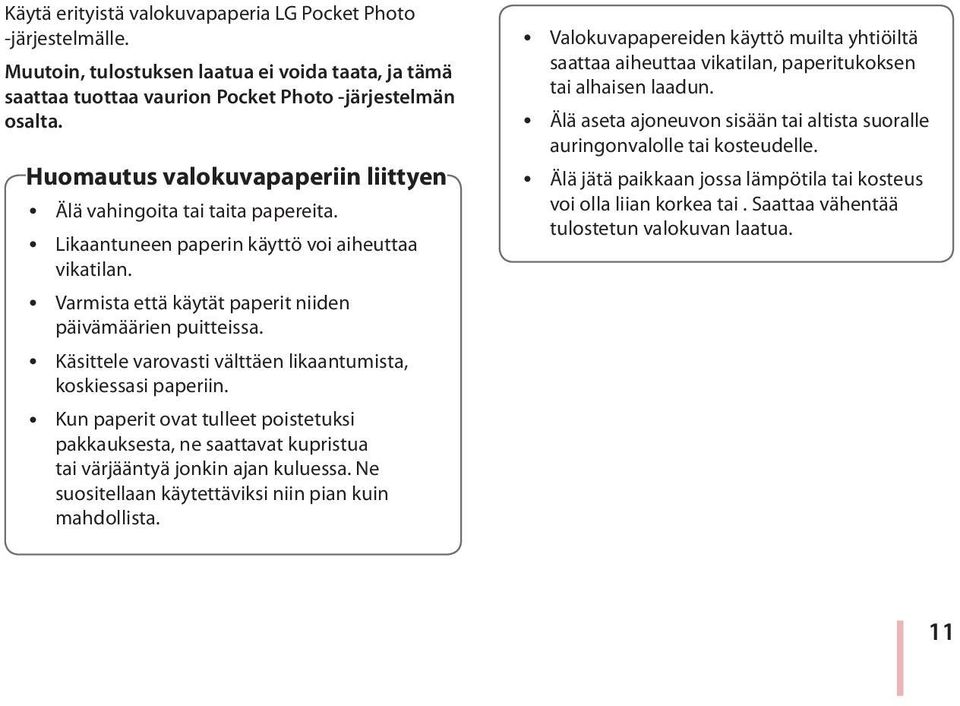 Käytä erityistä valokuvapaperia LG Pocket Photo -järjestelmälle.

Muutoin, tulostuksen laatua ei voida taata, ja tämä saattaa tuottaa vaurion Pocket Photo -järjestelmän osalta.

Huomautus valokuvapaperiin liittyen

• Älä vahingoita tai taita papereita.
• Likaantuneen paperin käyttö voi aiheuttaa vikatilan.
• Varmista että käytät paperit niiden päivämäärien puitteissa.
• Käsittele varovasti välttäen likaantumista, koskiessasi paperiin.
• Kun paperit ovat tulleet poistetuksi pakkauksesta, ne saattavat kupristua tai värjääntyä jonkin ajan kuluessa. Ne suositellaan käytettäviksi niin pian kuin mahdollista.

• Valokuvapapereiden käyttö muilta yhtiöiltä saattaa aiheuttaa vikatilan, paperitukoksen tai alhaisen laadun.
• Älä aseta ajoneuvon sisään tai altista suoralle auringonvalolle tai kosteudelle.
• Älä jätä paikkaan jossa lämpötila tai kosteus voi olla liian korkea tai . Saattaa vähentää tulostetun valokuvan laatua.

11